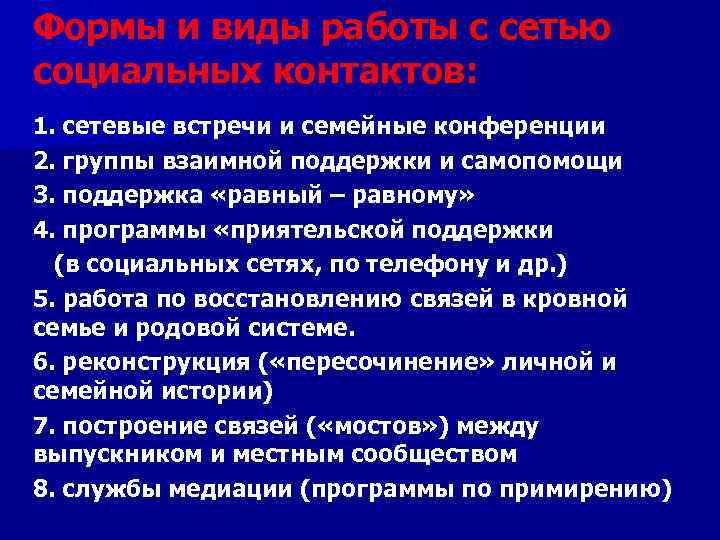 Формы и виды работы с сетью социальных контактов:

1. сетевые встречи и семейные конференции

2. группы взаимной поддержки и самопомощи

3. поддержка «равный – равному»

4. программы «приятельской поддержки
(в социальных сетях, по телефону и др.)

5. работа по восстановлению связей в кровной семье и родовой системе.

6. реконструкция («пересочинение» личной и семейной истории)

7. построение связей («мостов») между выпускником и местным сообществом

8. службы медиации (программы по примирению)